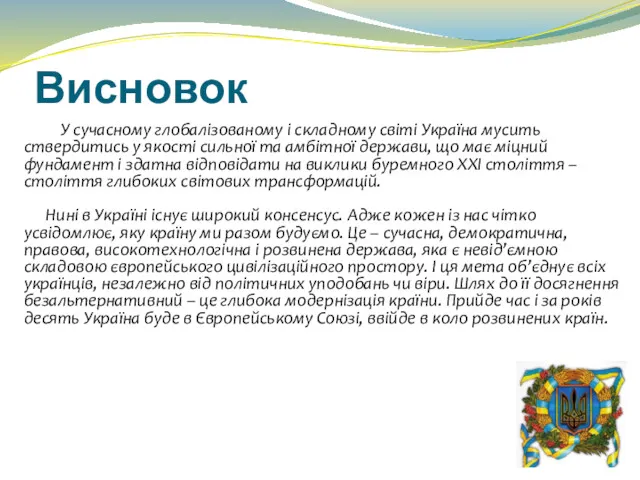 Висновок

У сучасному глобалізованому і складному світі Україна мусить ствердитись у якості сильної та амбітної держави, що має міцний фундамент і здатна відповідати на виклики буремного XXI століття – століття глибоких світових трансформацій.

Нині в Україні існує широкий консенсус. Адже кожен із нас чітко усвідомлює, яку країну ми разом будуємо. Це – сучасна, демократична, правова, високотехнологічна і розвинена держава, яка є невід'ємною складовою європейського цивілізаційного простору. І ця мета об'єднує всіх українців, незалежно від політичних уподобань чи віри. Шлях до її досягнення безальтернативний – це глибока модернізація країни. Прийде час і за років десять Україна буде в Європейському Союзі, ввійде в коло розвинених країн.